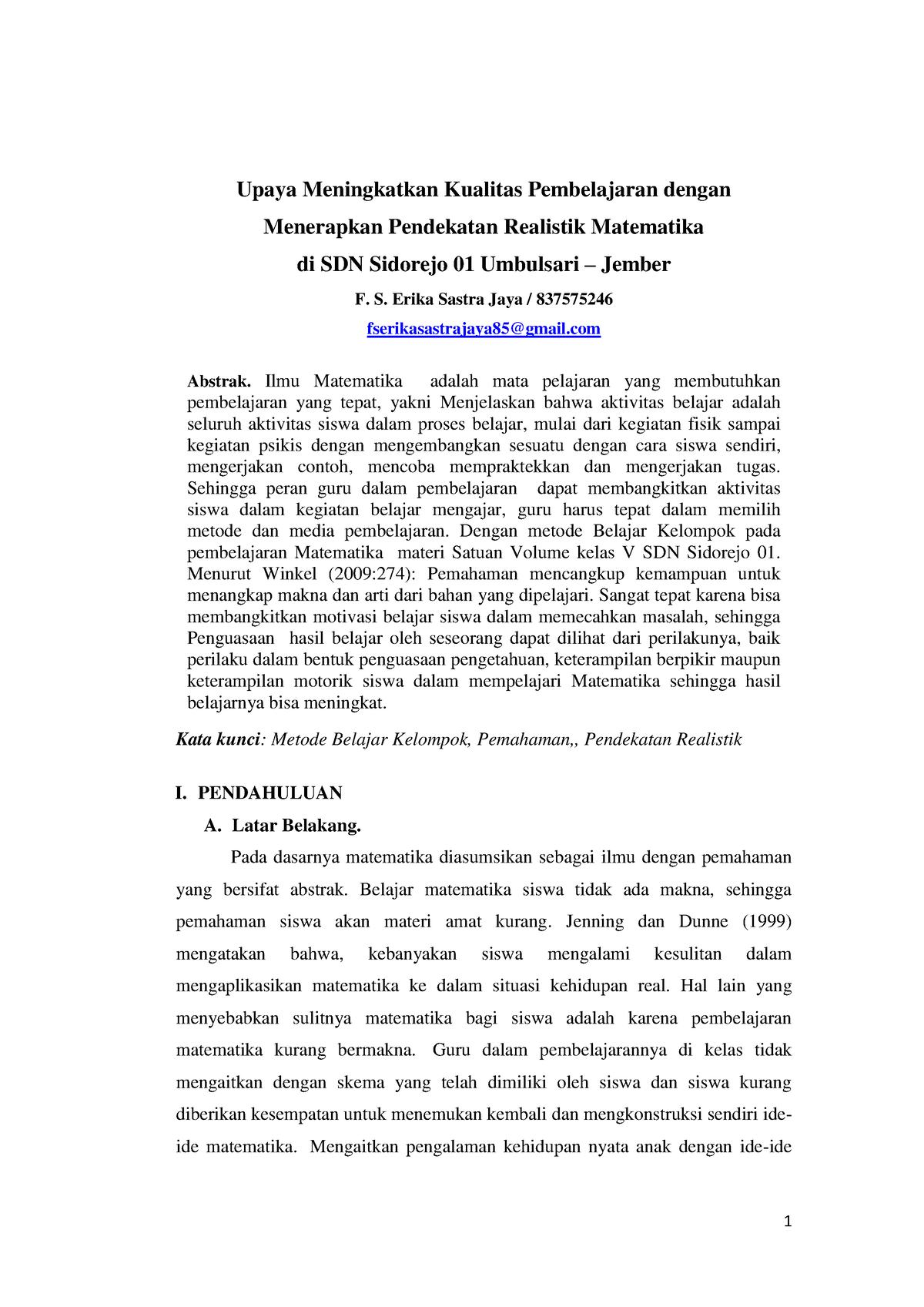 Upaya Meningkatkan Kualitas Pembelajaran dengan Menerapkan Pendekatan Realistik Matematika di SDN Sidorejo 01 Umbulsari – Jember

F. S. Erika Sastra Jaya / 837575246

fserikasastrajaya85@gmail.com

Abstrak. Ilmu Matematika adalah mata pelajaran yang membutuhkan pembelajaran yang tepat, yakni Menjelaskan bahwa aktivitas belajar adalah seluruh aktivitas siswa dalam proses belajar, mulai dari kegiatan fisik sampai kegiatan psikis dengan mengembangkan sesuatu dengan cara siswa sendiri, mengerjakan contoh, mencoba mempraktekkan dan mengerjakan tugas. Sehingga peran guru dalam pembelajaran dapat membangkitkan aktivitas siswa dalam kegiatan belajar mengajar, guru harus tepat dalam memilih metode dan media pembelajaran. Dengan metode Belajar Kelompok pada pembelajaran Matematika materi Satuan Volume kelas V SDN Sidorejo 01. Menurut Winkel (2009:274): Pemahaman mencangkup kemampuan untuk menangkap makna dan arti dari bahan yang dipelajari. Sangat tepat karena bisa membangkitkan motivasi belajar siswa dalam memecahkan masalah, sehingga Penguasaan hasil belajar oleh seseorang dapat dilihat dari perilakunya, baik perilaku dalam bentuk penguasaan pengetahuan, keterampilan berpikir maupun keterampilan motorik siswa dalam mempelajari Matematika sehingga hasil belajarnya bisa meningkat.

Kata kunci: Metode Belajar Kelompok, Pemahaman,, Pendekatan Realistik

I. PENDAHULUAN

A. Latar Belakang.

Pada dasarnya matematika diasumsikan sebagai ilmu dengan pemahaman yang bersifat abstrak. Belajar matematika siswa tidak ada makna, sehingga pemahaman siswa akan materi amat kurang. Jenning dan Dunne (1999) mengatakan bahwa, kebanyakan siswa mengalami kesulitan dalam mengaplikasikan matematika ke dalam situasi kehidupan real. Hal lain yang menyebabkan sulitnya matematika bagi siswa adalah karena pembelajaran matematika kurang bermakna. Guru dalam pembelajarannya di kelas tidak mengaitkan dengan skema yang telah dimiliki oleh siswa dan siswa kurang diberikan kesempatan untuk menemukan kembali dan mengkonstruksi sendiri ide-ide matematika. Mengaitkan pengalaman kehidupan nyata anak dengan ide-ide

1